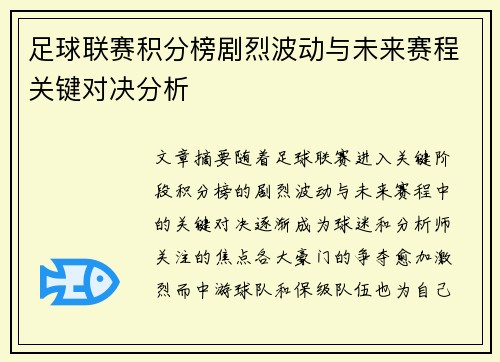 足球联赛积分榜剧烈波动与未来赛程关键对决分析

文章摘要随着足球联赛进入关键阶段积分榜的剧烈波动与未来赛程中的关键对决逐渐成为球迷和分析师关注的焦点各大豪门的争夺愈加激烈而中游球队和保级队伍也为自己